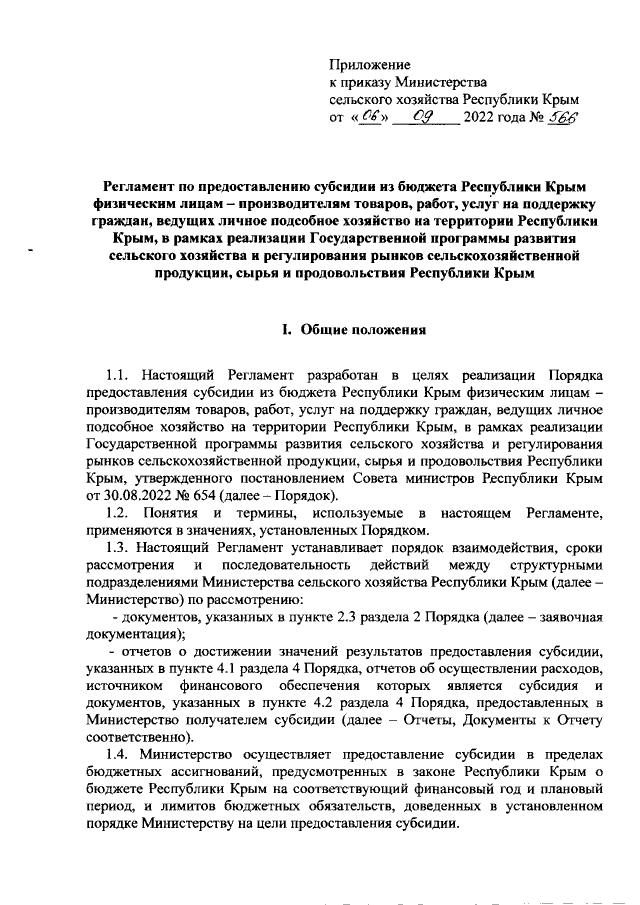 Приложение
к приказу Министерства
сельского хозяйства Республики Крым
от «06» 09 2022 года № 566

Регламент по предоставлению субсидии из бюджета Республики Крым физическим лицам – производителям товаров, работ, услуг на поддержку граждан, ведущих личное подсобное хозяйство на территории Республики Крым, в рамках реализации Государственной программы развития сельского хозяйства и регулирования рынков сельскохозяйственной продукции, сырья и продовольствия Республики Крым

I. Общие положения

1.1. Настоящий Регламент разработан в целях реализации Порядка предоставления субсидии из бюджета Республики Крым физическим лицам – производителям товаров, работ, услуг на поддержку граждан, ведущих личное подсобное хозяйство на территории Республики Крым, в рамках реализации Государственной программы развития сельского хозяйства и регулирования рынков сельскохозяйственной продукции, сырья и продовольствия Республики Крым, утвержденного постановлением Совета министров Республики Крым от 30.08.2022 № 654 (далее – Порядок).
1.2. Понятия и термины, используемые в настоящем Регламенте, применяются в значениях, установленных Порядком.
1.3. Настоящий Регламент устанавливает порядок взаимодействия, сроки рассмотрения и последовательность действий между структурными подразделениями Министерства сельского хозяйства Республики Крым (далее – Министерство) по рассмотрению:
- документов, указанных в пункте 2.3 раздела 2 Порядка (далее – заявочная документация);
- отчетов о достижении значений результатов предоставления субсидии, указанных в пункте 4.1 раздела 4 Порядка, отчетов об осуществлении расходов, источником финансового обеспечения которых является субсидия и документов, указанных в пункте 4.2 раздела 4 Порядка, предоставленных в Министерство получателем субсидии (далее – Отчеты, Документы к Отчету соответственно).
1.4. Министерство осуществляет предоставление субсидии в пределах бюджетных ассигнований, предусмотренных в законе Республики Крым о бюджете Республики Крым на соответствующий финансовый год и плановый период, и лимитов бюджетных обязательств, доведенных в установленном порядке Министерству на цели предоставления субсидии.